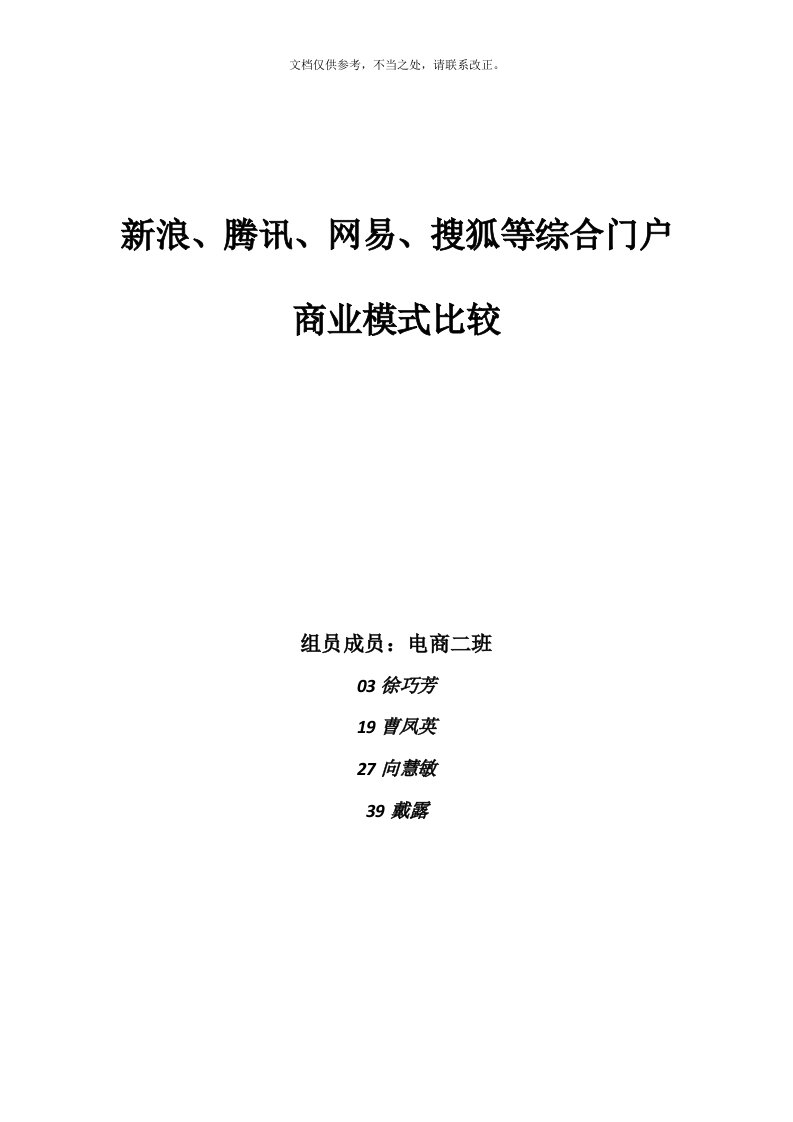 文档仅供参考，不当之处，请联系改正。

新浪、腾讯、网易、搜狐等综合门户

商业模式比较

组员成员：电商二班

03 徐巧芳

19 曹凤英

27 向慧敏

39 戴露